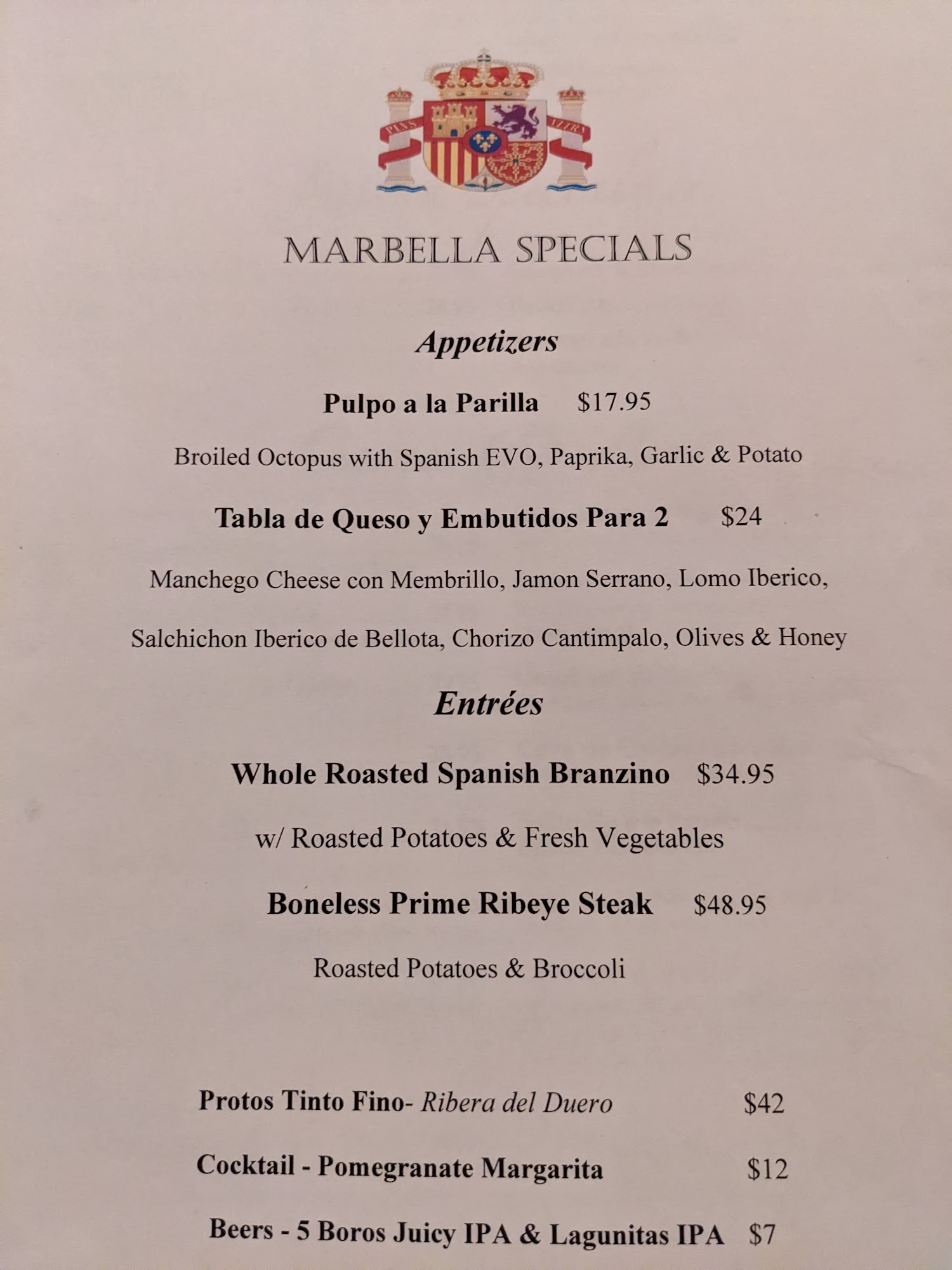 MARBELLA SPECIALS

Appetizers

Pulpo a la Parilla $17.95

Broiled Octopus with Spanish EVO, Paprika, Garlic & Potato

Tabla de Queso y Embutidos Para 2 $24

Manchego Cheese con Membrillo, Jamon Serrano, Lomo Iberico,

Salchichon Iberico de Bellota, Chorizo Cantimpalo, Olives & Honey

Entrées

Whole Roasted Spanish Branzino $34.95

w/ Roasted Potatoes & Fresh Vegetables

Boneless Prime Ribeye Steak $48.95

Roasted Potatoes & Broccoli

Protos Tinto Fino- Ribera del Duero $42

Cocktail - Pomegranate Margarita $12

Beers - 5 Boros Juicy IPA & Lagunitas IPA $7